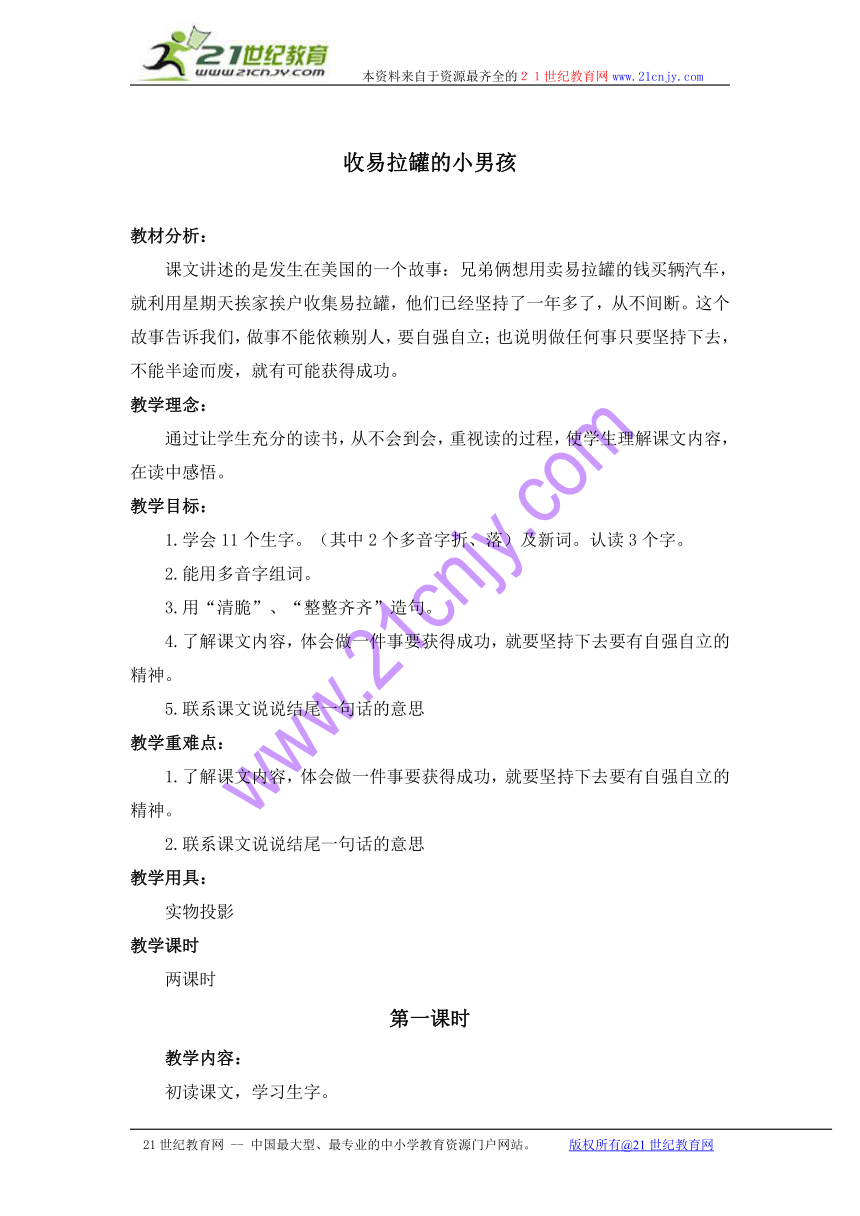 21世纪教育
www.21cnjy.com
本资料来自于资源最齐全的２１世纪教育网 www.21cnjy.com

收易拉罐的小男孩

教材分析：

课文讲述的是发生在美国的一个故事：兄弟俩想用卖易拉罐的钱买辆汽车，就利用星期天挨家挨户收集易拉罐，他们已经坚持了一年多了，从不间断。这个故事告诉我们，做事不能依赖别人，要自强自立；也说明做任何事只要坚持下去，不能半途而废，就有可能获得成功。

教学理念：

通过让学生充分的读书，从不会到会，重视读的过程，使学生理解课文内容，在读中感悟。

教学目标：

1.学会 11 个生字。（其中 2 个多音字折、落）及新词。认读 3 个字。

2.能用多音字组词。

3.用“清脆”、“整整齐齐”造句。

4.了解课文内容，体会做一件事要获得成功，就要坚持下去要有自强自立的精神。

5.联系课文说说结尾一句话的意思

教学重难点：

1.了解课文内容，体会做一件事要获得成功，就要坚持下去要有自强自立的精神。

2.联系课文说说结尾一句话的意思

教学用具：

实物投影

教学课时

两课时

第一课时

教学内容：

初读课文，学习生字。

www.21cnjy.com

21 世纪教育网 -- 中国最大型、最专业的中小学教育资源门户网站。 版权所有@21 世纪教育网